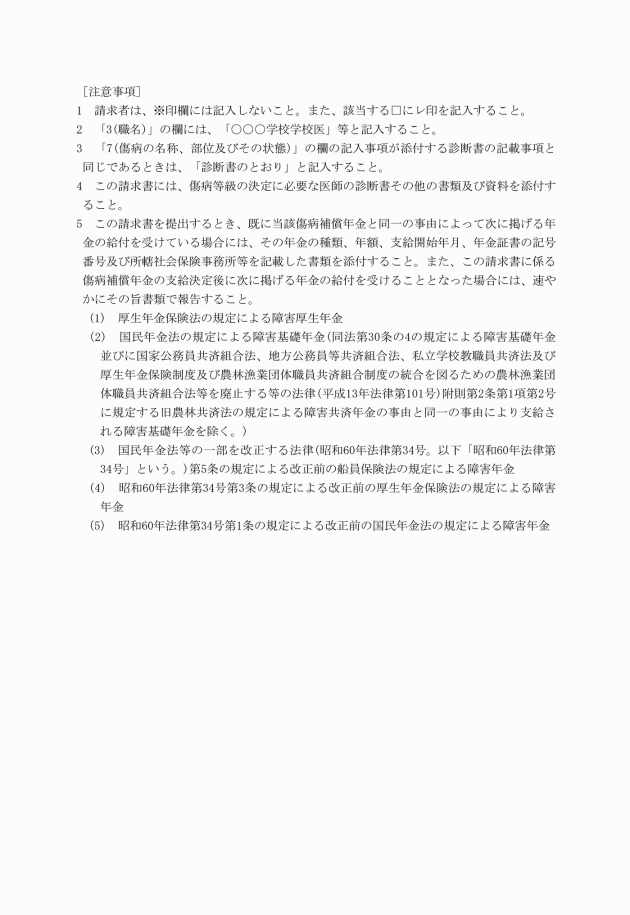 ［注意事項］

1　請求者は、※印欄には記入しないこと。また、該当する□にレ印を記入すること。

2　「3(職名)」の欄には、「○○○学校学校医」等と記入すること。

3　「7(傷病の名称、部位及びその状態)」の欄の記入事項が添付する診断書の記載事項と同じであるときは、「診断書のとおり」と記入すること。

4　この請求書には、傷病等級の決定に必要な医師の診断書その他の書類及び資料を添付すること。

5　この請求書を提出するとき、既に当該傷病補償年金と同一の事由によって次に掲げる年金の給付を受けている場合には、その年金の種類、年額、支給開始年月、年金証書の記号番号及び所轄社会保険事務所等を記載した書類を添付すること。また、この請求書に係る傷病補償年金の支給決定後に次に掲げる年金の給付を受けることとなった場合には、速やかにその旨書類で報告すること。

(1)　厚生年金保険法の規定による障害厚生年金

(2)　国民年金法の規定による障害基礎年金(同法第30条の4の規定による障害基礎年金並びに国家公務員共済組合法、地方公務員等共済組合法、私立学校教職員共済法及び厚生年金保険制度及び農林漁業団体職員共済組合制度の統合を図るための農林漁業団体職員共済組合法等を廃止する等の法律(平成13年法律第101号)附則第2条第1項第2号に規定する旧農林共済法の規定による障害共済年金の事由と同一の事由により支給される障害基礎年金を除く。)

(3)　国民年金法等の一部を改正する法律(昭和60年法律第34号。以下「昭和60年法律第34号」という。)第5条の規定による改正前の船員保険法の規定による障害年金

(4)　昭和60年法律第34号第3条の規定による改正前の厚生年金保険法の規定による障害年金

(5)　昭和60年法律第34号第1条の規定による改正前の国民年金法の規定による障害年金